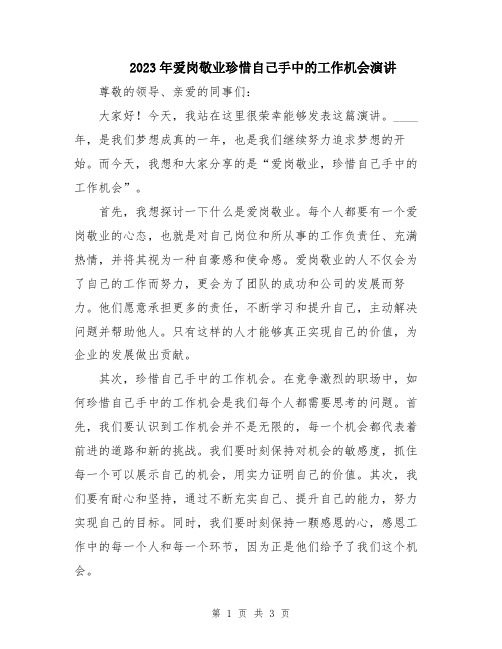 2023年爱岗敬业珍惜自己手中的工作机会演讲

尊敬的领导、亲爱的同事们：

大家好！今天，我站在这里很荣幸能够发表这篇演讲。____年，是我们梦想成真的一年，也是我们继续努力追求梦想的开始。而今天，我想和大家分享的是“爱岗敬业，珍惜自己手中的工作机会”。

首先，我想探讨一下什么是爱岗敬业。每个人都要有一个爱岗敬业的心态，也就是对自己岗位和所从事的工作负责任、充满热情，并将其视为一种自豪感和使命感。爱岗敬业的人不仅会为了自己的工作而努力，更会为了团队的成功和公司的发展而努力。他们愿意承担更多的责任，不断学习和提升自己，主动解决问题并帮助他人。只有这样的人才能够真正实现自己的价值，为企业的发展做出贡献。

其次，珍惜自己手中的工作机会。在竞争激烈的职场中，如何珍惜自己手中的工作机会是我们每个人都需要思考的问题。首先，我们要认识到工作机会并不是无限的，每一个机会都代表着前进的道路和新的挑战。我们要时刻保持对机会的敏感度，抓住每一个可以展示自己的机会，用实力证明自己的价值。其次，我们要有耐心和坚持，通过不断充实自己、提升自己的能力，努力实现自己的目标。同时，我们要时刻保持一颗感恩的心，感恩工作中的每一个人和每一个环节，因为正是他们给予了我们这个机会。

第 1 页 共 3 页